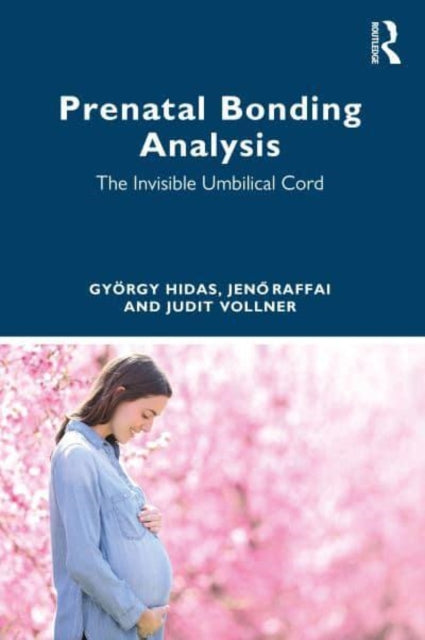 ROUTLEDGE

Prenatal Bonding Analysis

The Invisible Umbilical Cord

GYÖRGY HIDAS, JENŐ RAFFAI AND JUDIT VOLLNER